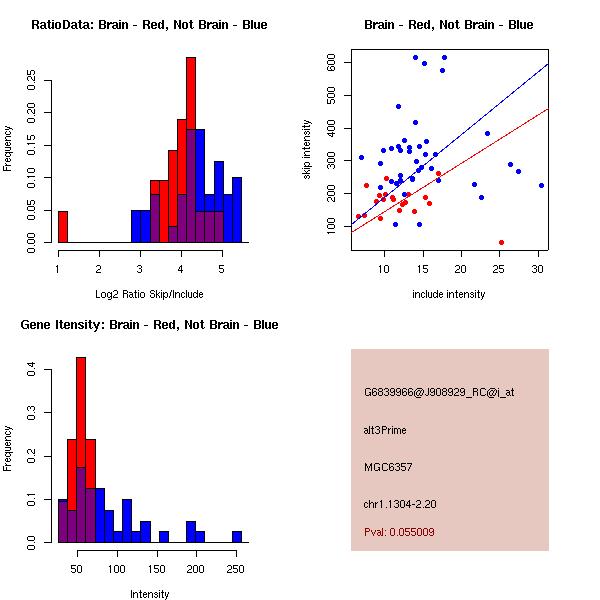 RatioData: Brain - Red, Not Brain - Blue

Frequency

0.00 0.05 0.10 0.15 0.20 0.25

1 2 3 4 5

Log2 Ratio Skip/Include

Brain - Red, Not Brain - Blue

skip intensity

100 200 300 400 500 600

10 15 20 25 30

include intensity

Gene Itensity: Brain - Red, Not Brain - Blue

Frequency

0.0 0.1 0.2 0.3 0.4

50 100 150 200 250

Intensity

G6839966@J908929_RC@i_at

alt3Prime

MGC6357

chr1.1304-2.20

Pval: 0.055009